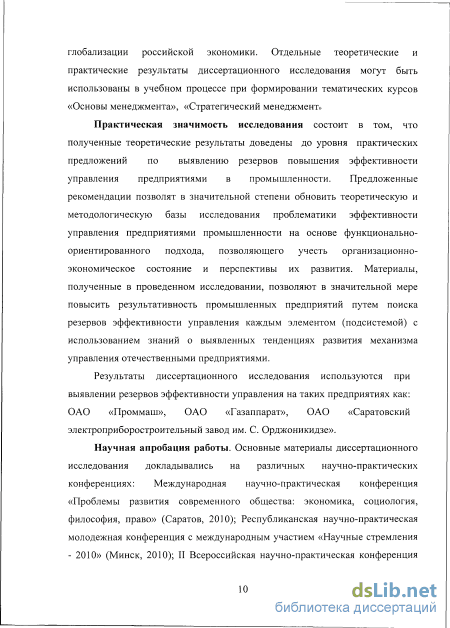 глобализации российской экономики. Отдельные теоретические и практические результаты диссертационного исследования могут быть использованы в учебном процессе при формировании тематических курсов «Основы менеджмента», «Стратегический менеджмент»

**Практическая значимость исследования** состоит в том, что полученные теоретические результаты доведены до уровня практических предложений по выявлению резервов повышения эффективности управления предприятиями в промышленности. Предложенные рекомендации позволят в значительной степени обновить теоретическую и методологическую базы исследования проблематики эффективности управления предприятиями промышленности на основе функционально-ориентированного подхода, позволяющего учесть организационно-экономическое состояние и перспективы их развития. Материалы, полученные в проведенном исследовании, позволяют в значительной мере повысить результативность промышленных предприятий путем поиска резервов эффективности управления каждым элементом (подсистемой) с использованием знаний о выявленных тенденциях развития механизма управления отечественными предприятиями.

Результаты диссертационного исследования используются при выявлении резервов эффективности управления на таких предприятиях как: ОАО «Проммаш», ОАО «Газаппарат», ОАО «Саратовский электроприборостроительный завод им. С. Орджоникидзе».

**Научная апробация работы**. Основные материалы диссертационного исследования докладывались на различных научно-практических конференциях: Международная научно-практическая конференция «Проблемы развития современного общества: экономика, социология, философия, право» (Саратов, 2010); Республиканская научно-практическая молодежная конференция с международным участием «Научные стремления - 2010» (Минск, 2010); II Всероссийская научно-практическая конференция

10

dsLib.net
библиотека диссертаций